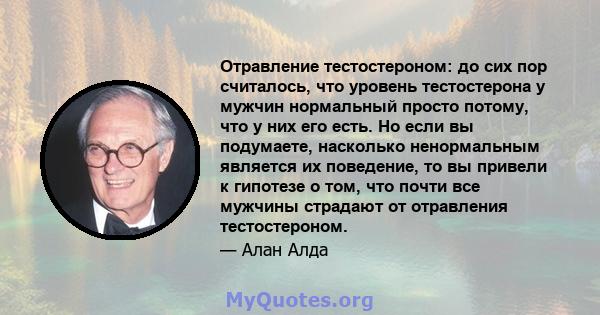 Отравление тестостероном: до сих пор считалось, что уровень тестостерона у мужчин нормальный просто потому, что у них его есть. Но если вы подумаете, насколько ненормальным является их поведение, то вы привели к гипотезе о том, что почти все мужчины страдают от отравления тестостероном.

— Алан Алда

MyQuotes.org